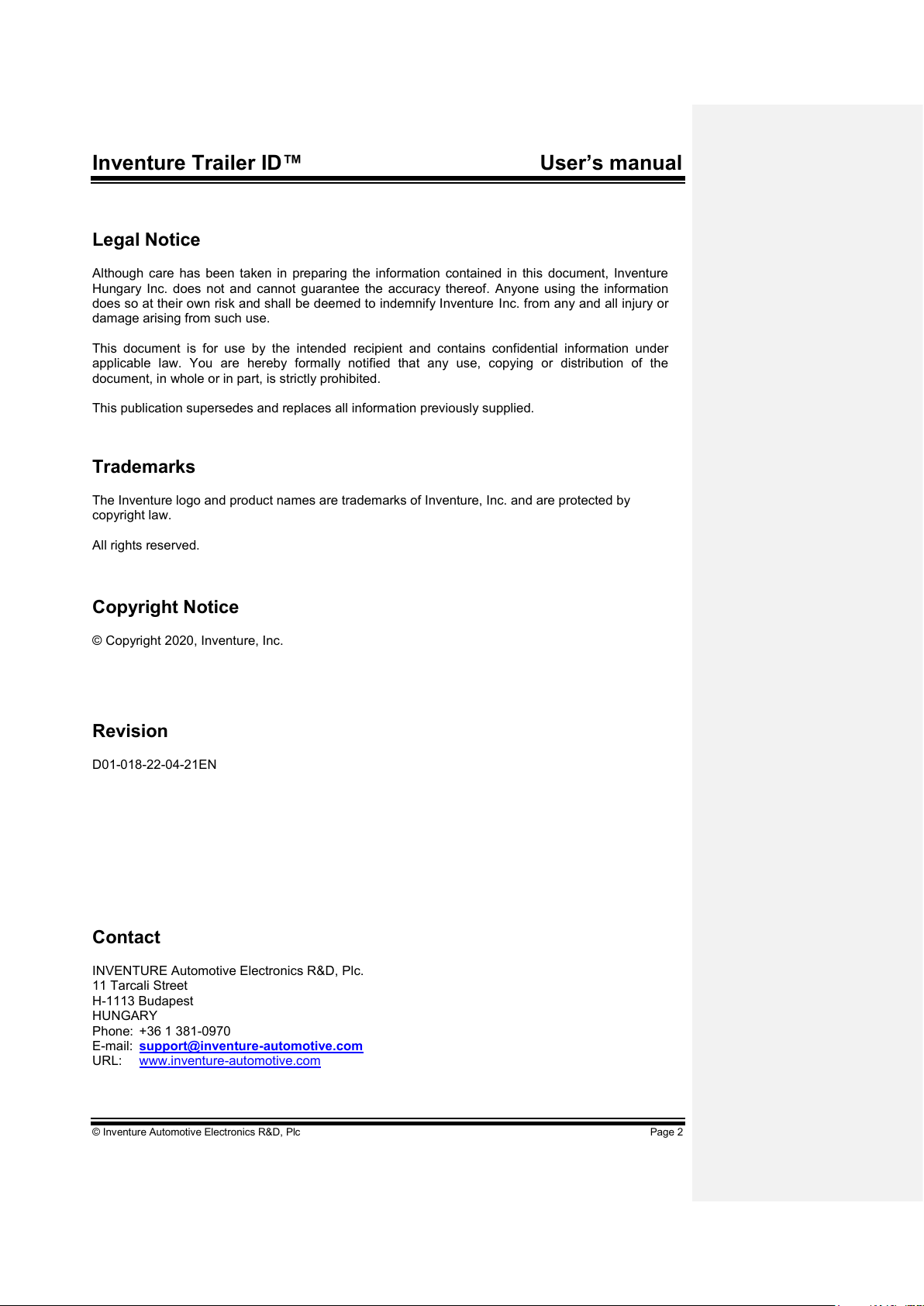 Inventure Trailer ID™ User's manual

Legal Notice

Although care has been taken in preparing the information contained in this document, Inventure Hungary Inc. does not and cannot guarantee the accuracy thereof. Anyone using the information does so at their own risk and shall be deemed to indemnify Inventure Inc. from any and all injury or damage arising from such use.

This document is for use by the intended recipient and contains confidential information under applicable law. You are hereby formally notified that any use, copying or distribution of the document, in whole or in part, is strictly prohibited.

This publication supersedes and replaces all information previously supplied.

Trademarks

The Inventure logo and product names are trademarks of Inventure, Inc. and are protected by copyright law.

All rights reserved.

Copyright Notice

© Copyright 2020, Inventure, Inc.

Revision

D01-018-22-04-21EN

Contact

INVENTURE Automotive Electronics R&D, Plc.
11 Tarcali Street
H-1113 Budapest
HUNGARY
Phone: +36 1 381-0970
E-mail: support@inventure-automotive.com
URL: www.inventure-automotive.com

© Inventure Automotive Electronics R&D, Plc Page 2